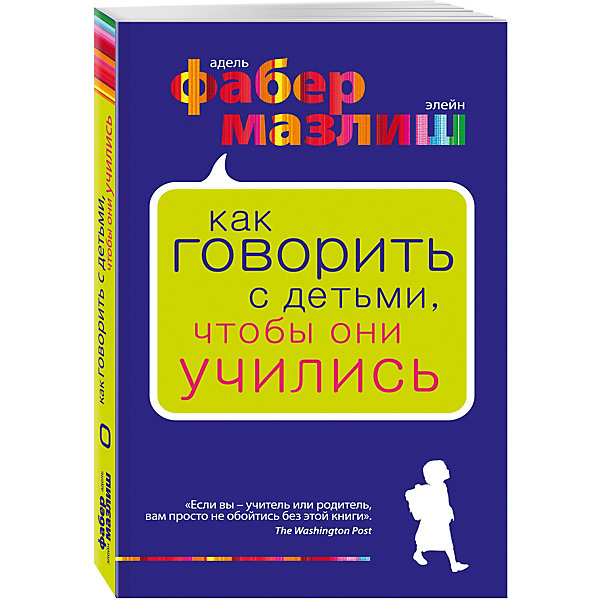 адель
фабер
элейн
мазлиш

как
говорить
с детьми,
чтобы они
учились

«Если вы – учитель или родитель, вам просто не обойтись без этой книги».
The Washington Post

как говорить с детьми, чтобы они учились

адель
фабер
элейн
мазлиш